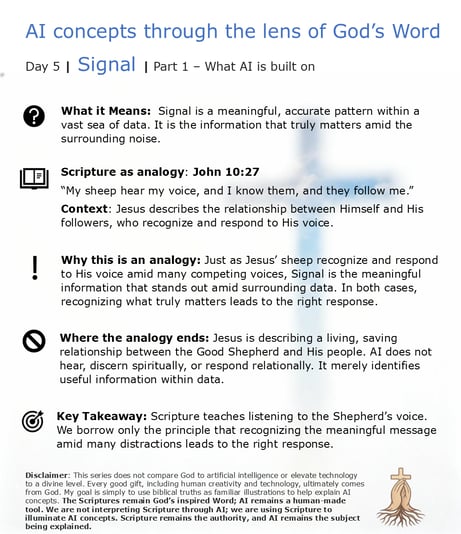 AI concepts through the lens of God's Word

Day 5 | Signal | Part 1 – What AI is built on

What it Means: Signal is a meaningful, accurate pattern within a vast sea of data. It is the information that truly matters amid the surrounding noise.

Scripture as analogy: John 10:27

"My sheep hear my voice, and I know them, and they follow me."

Context: Jesus describes the relationship between Himself and His followers, who recognize and respond to His voice.

Why this is an analogy: Just as Jesus' sheep recognize and respond to His voice amid many competing voices, Signal is the meaningful information that stands out amid surrounding data. In both cases, recognizing what truly matters leads to the right response.

Where the analogy ends: Jesus is describing a living, saving relationship between the Good Shepherd and His people. AI does not hear, discern spiritually, or respond relationally. It merely identifies useful information within data.

Key Takeaway: Scripture teaches listening to the Shepherd's voice. We borrow only the principle that recognizing the meaningful message amid many distractions leads to the right response.

Disclaimer: This series does not compare God to artificial intelligence or elevate technology to a divine level. Every good gift, including human creativity and technology, ultimately comes from God. My goal is simply to use biblical truths as familiar illustrations to help explain AI concepts. The Scriptures remain God's inspired Word; AI remains a human-made tool. We are not interpreting Scripture through AI; we are using Scripture to illuminate AI concepts. Scripture remains the authority, and AI remains the subject being explained.